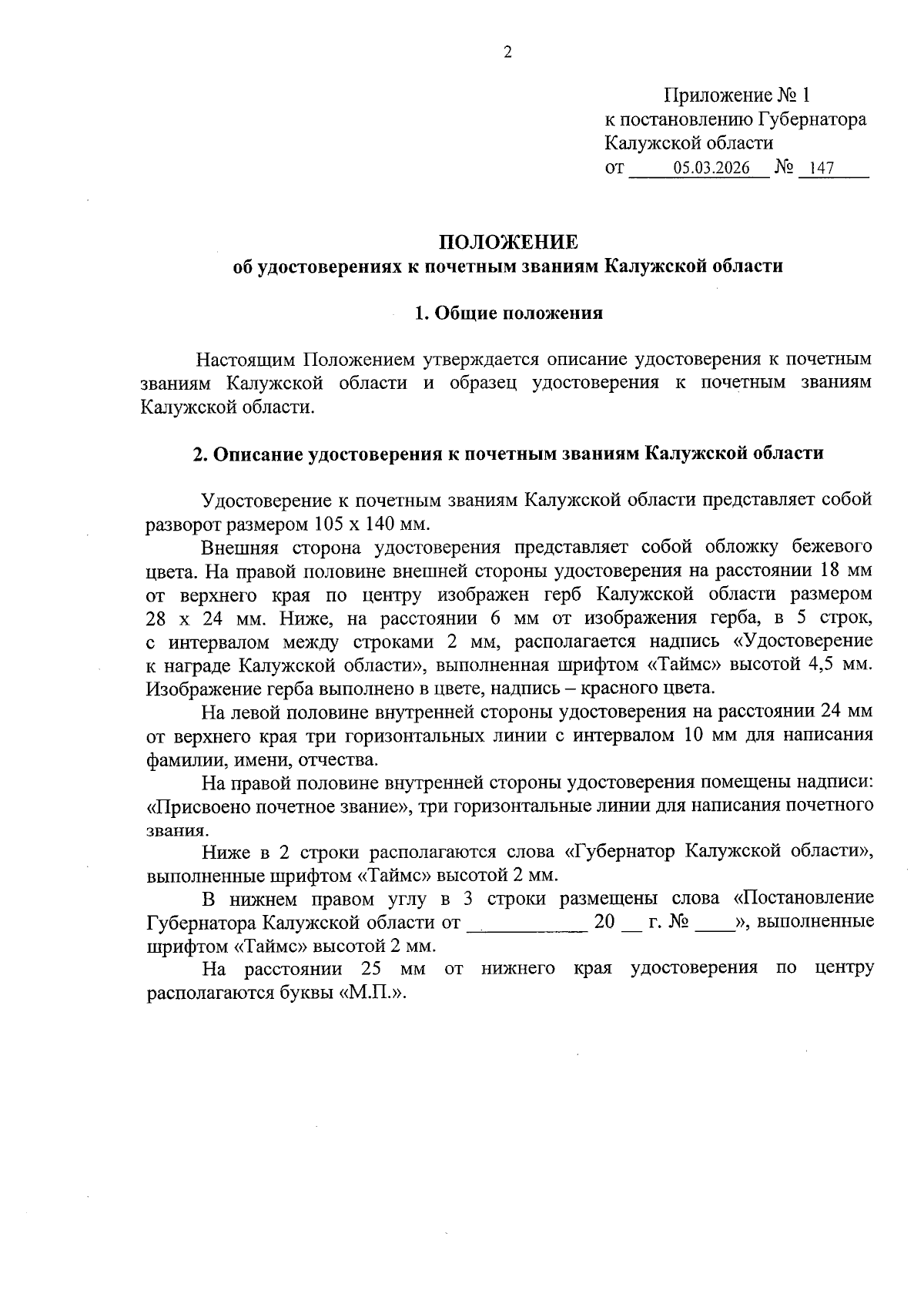 2

Приложение № 1
к постановлению Губернатора
Калужской области
от 05.03.2026 № 147

ПОЛОЖЕНИЕ
об удостоверениях к почетным званиям Калужской области

1. Общие положения

Настоящим Положением утверждается описание удостоверения к почетным званиям Калужской области и образец удостоверения к почетным званиям Калужской области.

2. Описание удостоверения к почетным званиям Калужской области

Удостоверение к почетным званиям Калужской области представляет собой разворот размером 105 х 140 мм.

Внешняя сторона удостоверения представляет собой обложку бежевого цвета. На правой половине внешней стороны удостоверения на расстоянии 18 мм от верхнего края по центру изображен герб Калужской области размером 28 х 24 мм. Ниже, на расстоянии 6 мм от изображения герба, в 5 строк, с интервалом между строками 2 мм, располагается надпись «Удостоверение к награде Калужской области», выполненная шрифтом «Таймс» высотой 4,5 мм. Изображение герба выполнено в цвете, надпись – красного цвета.

На левой половине внутренней стороны удостоверения на расстоянии 24 мм от верхнего края три горизонтальных линии с интервалом 10 мм для написания фамилии, имени, отчества.

На правой половине внутренней стороны удостоверения помещены надписи: «Присвоено почетное звание», три горизонтальные линии для написания почетного звания.

Ниже в 2 строки располагаются слова «Губернатор Калужской области», выполненные шрифтом «Таймс» высотой 2 мм.

В нижнем правом углу в 3 строки размещены слова «Постановление Губернатора Калужской области от ____________ 20 __ г. № ____», выполненные шрифтом «Таймс» высотой 2 мм.

На расстоянии 25 мм от нижнего края удостоверения по центру располагаются буквы «М.П.».